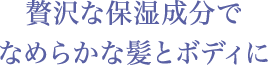 贅沢な保湿成分で
なめらかな髪とボディに